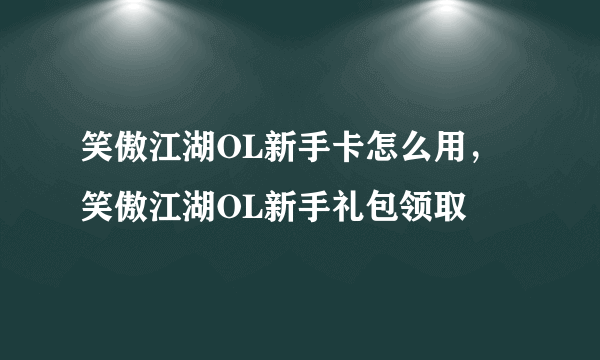 笑傲江湖OL新手卡怎么用，笑傲江湖OL新手礼包领取